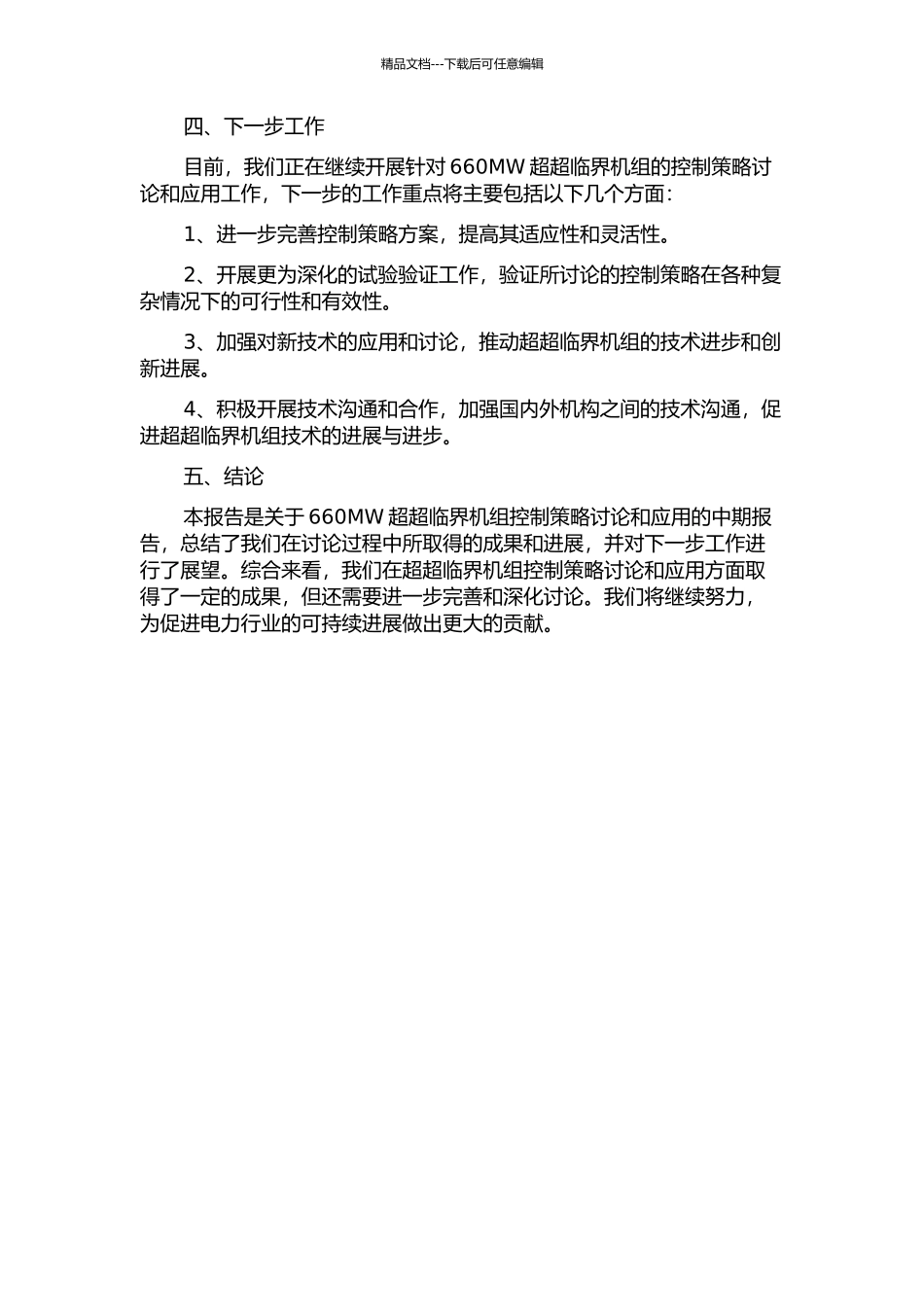 精品文档---下载后可任意编辑

四、下一步工作

目前，我们正在继续开展针对 660MW 超超临界机组的控制策略讨论和应用工作，下一步的工作重点将主要包括以下几个方面：

1、进一步完善控制策略方案，提高其适应性和灵活性。

2、开展更为深化的试验验证工作，验证所讨论的控制策略在各种复杂情况下的可行性和有效性。

3、加强对新技术的应用和讨论，推动超超临界机组的技术进步和创新进展。

4、积极开展技术沟通和合作，加强国内外机构之间的技术沟通，促进超超临界机组技术的进展与进步。

五、结论

本报告是关于 660MW 超超临界机组控制策略讨论和应用的中期报告，总结了我们在讨论过程中所取得的成果和进展，并对下一步工作进行了展望。综合来看，我们在超超临界机组控制策略讨论和应用方面取得了一定的成果，但还需要进一步完善和深化讨论。我们将继续努力，为促进电力行业的可持续进展做出更大的贡献。